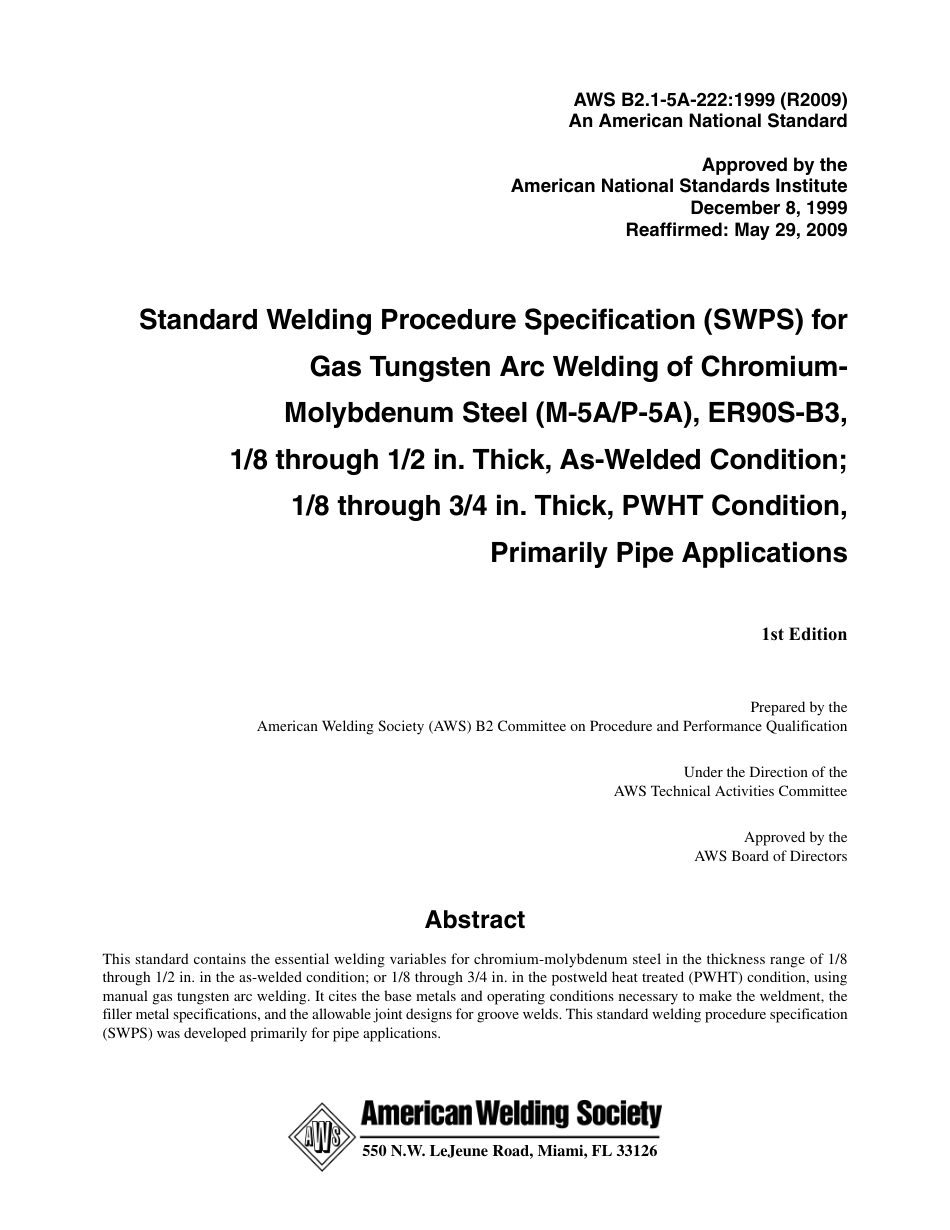 AWS B2.1-5A-222:1999 (R2009)
An American National Standard

Approved by the
American National Standards Institute
December 8, 1999
Reaffirmed: May 29, 2009

Standard Welding Procedure Specification (SWPS) for Gas Tungsten Arc Welding of Chromium-Molybdenum Steel (M-5A/P-5A), ER90S-B3, 1/8 through 1/2 in. Thick, As-Welded Condition; 1/8 through 3/4 in. Thick, PWHT Condition, Primarily Pipe Applications

1st Edition

Prepared by the
American Welding Society (AWS) B2 Committee on Procedure and Performance Qualification

Under the Direction of the
AWS Technical Activities Committee

Approved by the
AWS Board of Directors

Abstract

This standard contains the essential welding variables for chromium-molybdenum steel in the thickness range of 1/8 through 1/2 in. in the as-welded condition; or 1/8 through 3/4 in. in the postweld heat treated (PWHT) condition, using manual gas tungsten arc welding. It cites the base metals and operating conditions necessary to make the weldment, the filler metal specifications, and the allowable joint designs for groove welds. This standard welding procedure specification (SWPS) was developed primarily for pipe applications.

AWS

American Welding Society
550 N.W. LeJeune Road, Miami, FL 33126